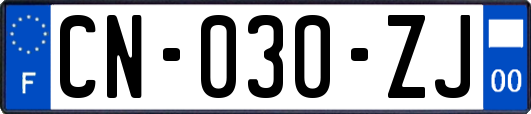 F

CN-030-ZJ

00